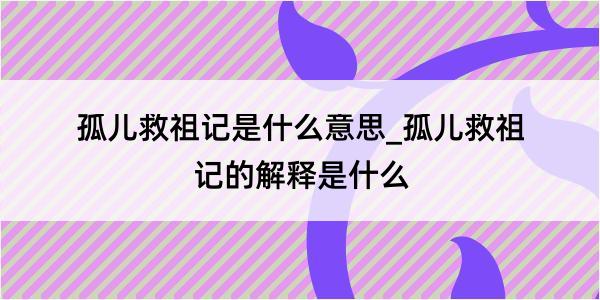 孤儿救祖记是什么意思_孤儿救祖记的解释是什么